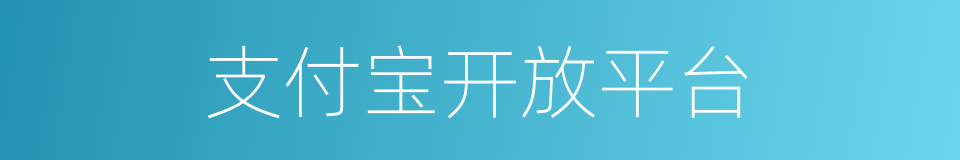 支付宝开放平台